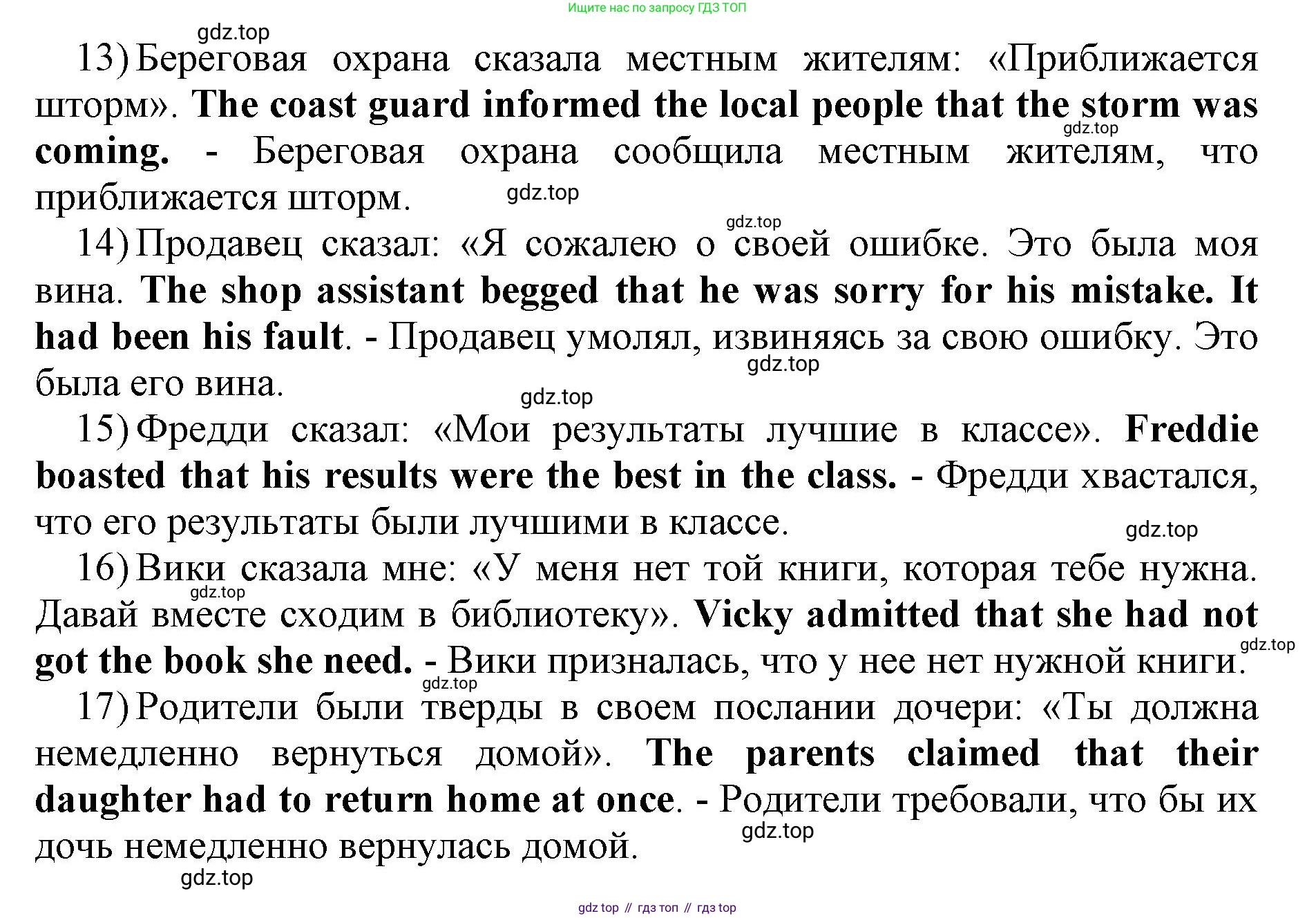 Ищите нас по запросу ГДЗ ТОП

13) Береговая охрана сказала местным жителям: «Приближается шторм». The coast guard informed the local people that the storm was coming. - Береговая охрана сообщила местным жителям, что приближается шторм.

14) Продавец сказал: «Я сожалею о своей ошибке. Это была моя вина. The shop assistant begged that he was sorry for his mistake. It had been his fault. - Продавец умолял, извиняясь за свою ошибку. Это была его вина.

15) Фредди сказал: «Мои результаты лучшие в классе». Freddie boasted that his results were the best in the class. - Фредди хвастался, что его результаты были лучшими в классе.

16) Вики сказала мне: «У меня нет той книги, которая тебе нужна. Давай вместе сходим в библиотеку». Vicky admitted that she had not got the book she need. - Вики призналась, что у нее нет нужной книги.

17) Родители были тверды в своем послании дочери: «Ты должна немедленно вернуться домой». The parents claimed that their daughter had to return home at once. - Родители требовали, что бы их дочь немедленно вернулась домой.

gdz top // гдз топ // гдз top

gdz.top